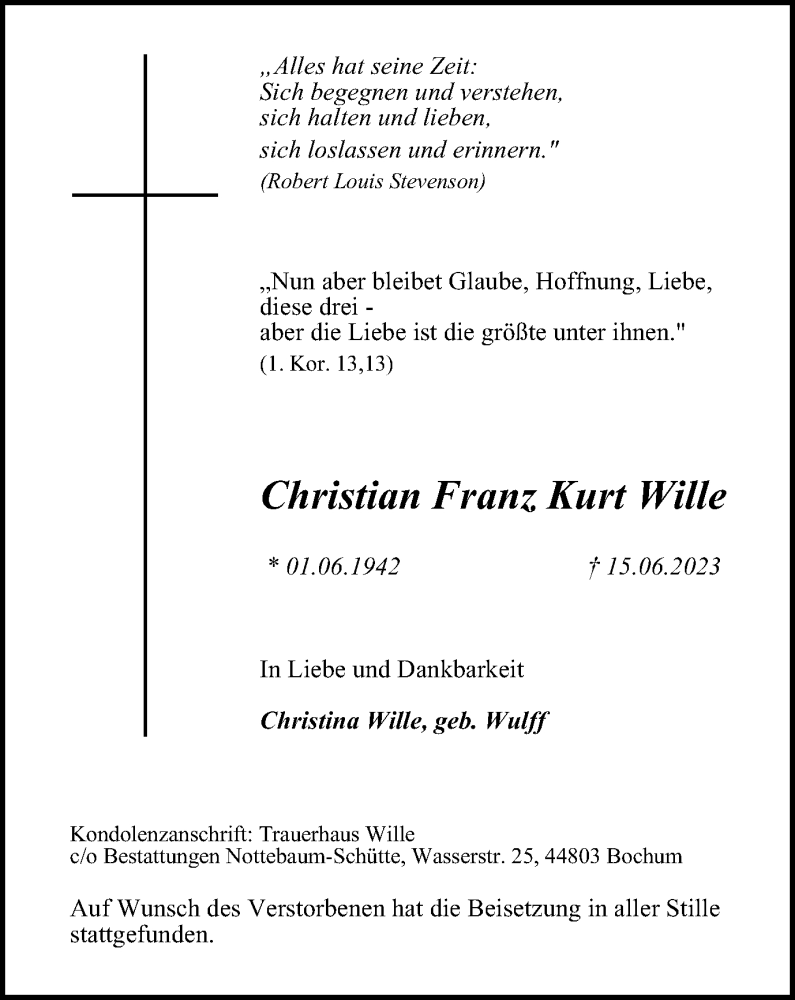 „Alles hat seine Zeit:
Sich begegnen und verstehen,
sich halten und lieben,
sich loslassen und erinnern."
(Robert Louis Stevenson)

„Nun aber bleibet Glaube, Hoffnung, Liebe,
diese drei -
aber die Liebe ist die größte unter ihnen."
(1. Kor. 13,13)

Christian Franz Kurt Wille

* 01.06.1942 † 15.06.2023

In Liebe und Dankbarkeit

Christina Wille, geb. Wulff

Kondolenzanschrift: Trauerhaus Wille
c/o Bestattungen Nottebaum-Schütte, Wasserstr. 25, 44803 Bochum

Auf Wunsch des Verstorbenen hat die Beisetzung in aller Stille stattgefunden.